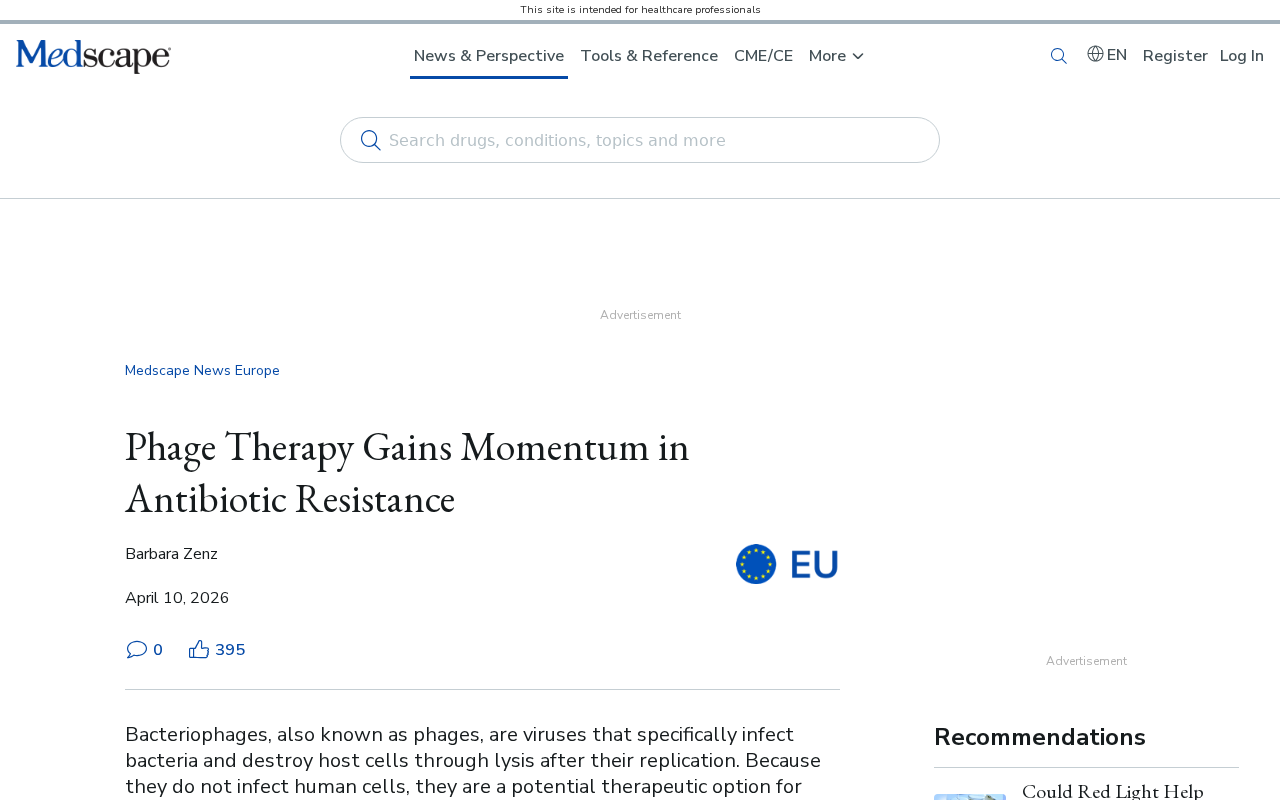 This site is intended for healthcare professionals

Medscape

News & Perspective Tools & Reference CME/CE More

EN Register Log In

Search drugs, conditions, topics and more

Advertisement

Medscape News Europe

Phage Therapy Gains Momentum in Antibiotic Resistance

Barbara Zenz

EU

April 10, 2026

0 395

Bacteriophages, also known as phages, are viruses that specifically infect bacteria and destroy host cells through lysis after their replication. Because they do not infect human cells, they are a potential therapeutic option for

Advertisement

Recommendations

Could Red Light Help